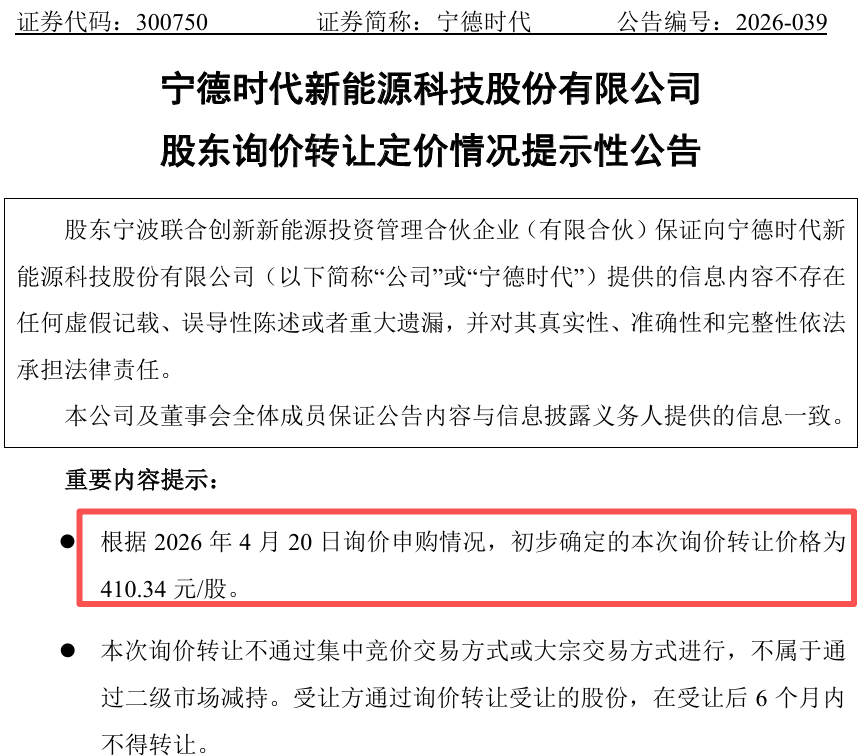 证券代码：300750 证券简称：宁德时代 公告编号：2026-039

宁德时代新能源科技股份有限公司

股东询价转让定价情况提示性公告

股东宁波联合创新新能源投资管理合伙企业（有限合伙）保证向宁德时代新能源科技股份有限公司（以下简称“公司”或“宁德时代”）提供的信息内容不存在任何虚假记载、误导性陈述或者重大遗漏，并对其真实性、准确性和完整性依法承担法律责任。

本公司及董事会全体成员保证公告内容与信息披露义务人提供的信息一致。

重要内容提示：

• 根据2026年4月20日询价申购情况，初步确定的本次询价转让价格为410.34元/股。

• 本次询价转让不通过集中竞价交易方式或大宗交易方式进行，不属于通过二级市场减持。受让方通过询价转让受让的股份，在受让后6个月内不得转让。